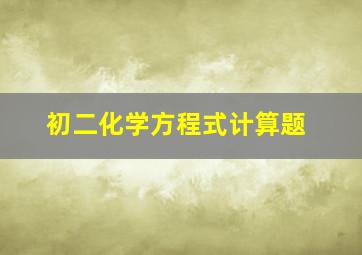 初二化学方程式计算题